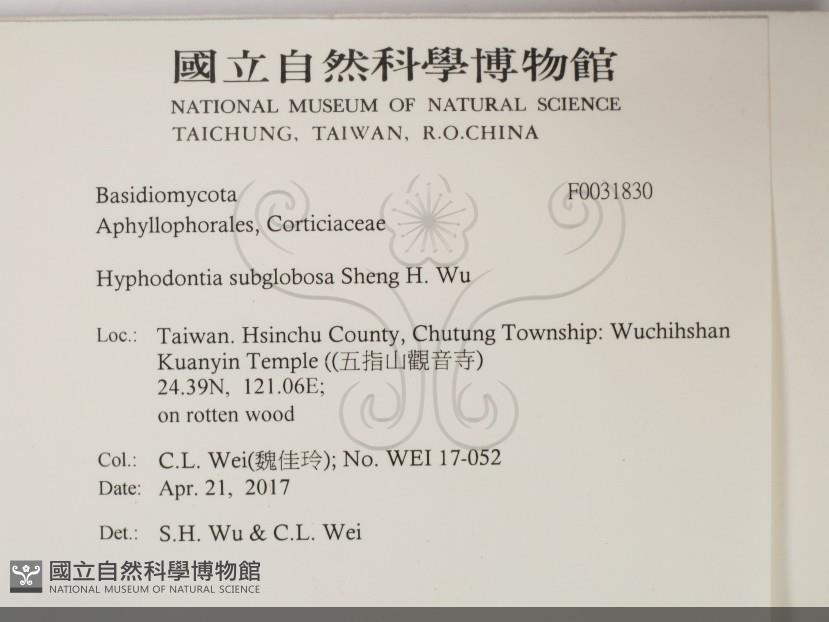 國立自然科學博物館
NATIONAL MUSEUM OF NATURAL SCIENCE
TAICHUNG, TAIWAN, R.O.CHINA

Basidiomycota
F0031830
Aphyllophorales, Corticiaceae

Hyphodontia subglobosa Sheng H. Wu

Loc.: Taiwan. Hsinchu County, Chutung Township: Wuchihshan Kuanyin Temple ((五指山觀音寺)
24.39N, 121.06E;
on rotten wood

Col.: C.L. Wei(魏佳玲); No. WEI 17-052
Date: Apr. 21, 2017

Det.: S.H. Wu & C.L. Wei

國立自然科學博物館
NATIONAL MUSEUM OF NATURAL SCIENCE